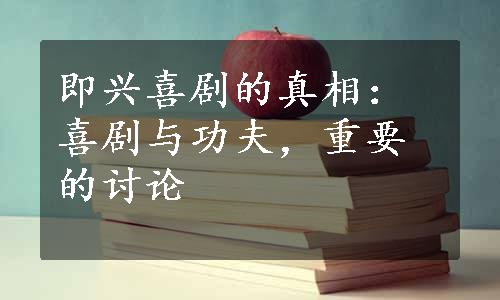 即兴喜剧的真相：喜剧与功夫，重要的讨论